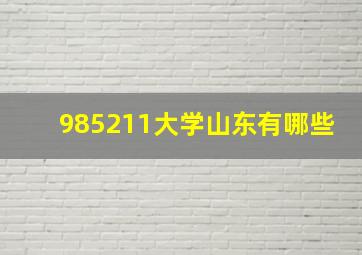 985211大学山东有哪些